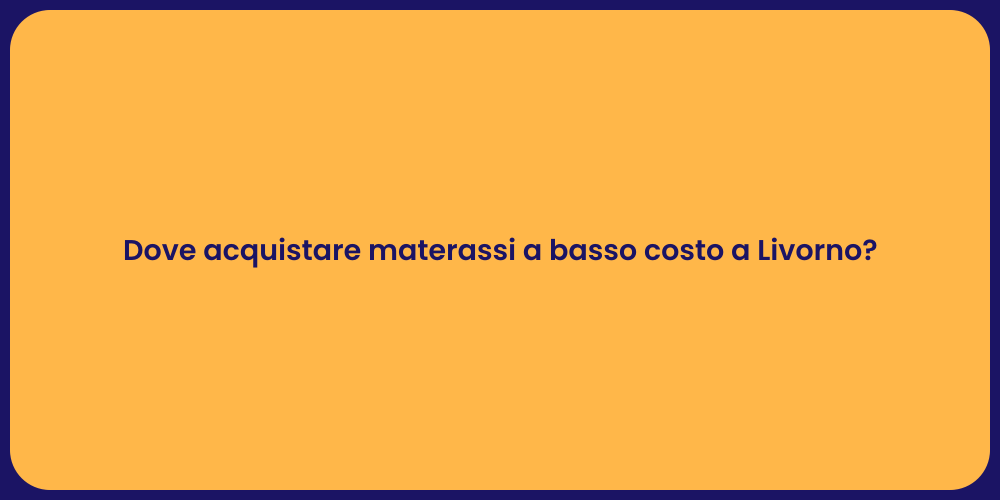 Dove acquistare materassi a basso costo a Livorno?